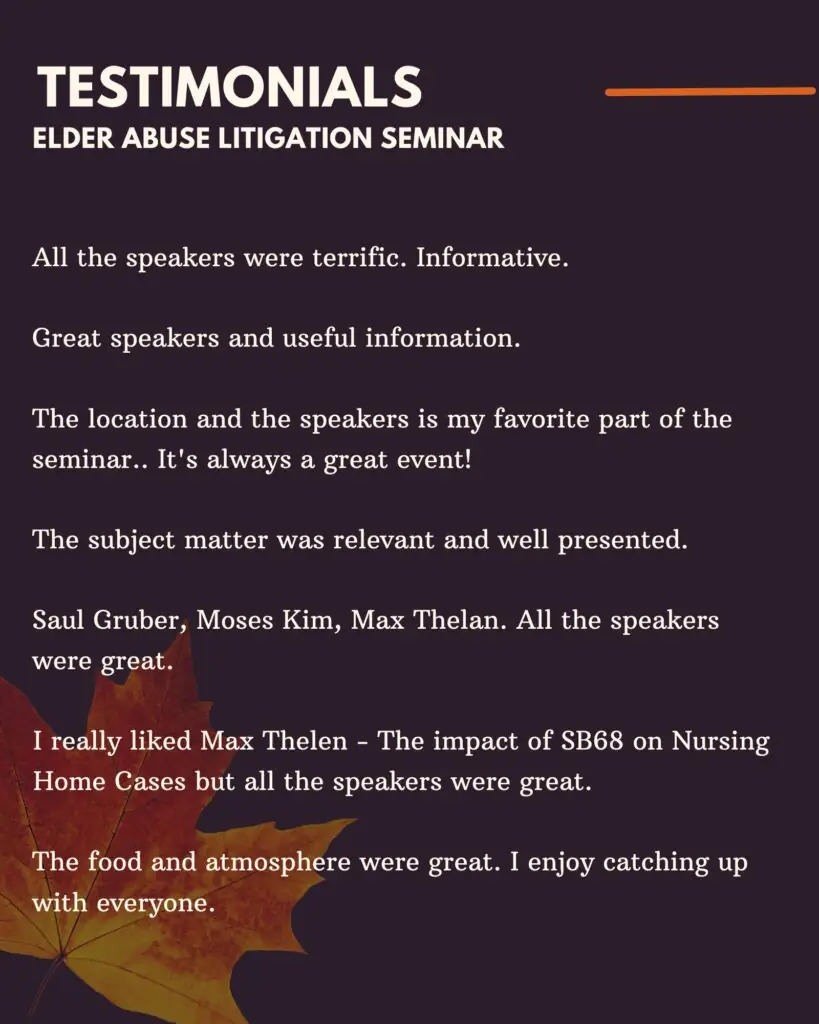 TESTIMONIALS
ELDER ABUSE LITIGATION SEMINAR

All the speakers were terrific. Informative.

Great speakers and useful information.

The location and the speakers is my favorite part of the seminar.. It's always a great event!

The subject matter was relevant and well presented.

Saul Gruber, Moses Kim, Max Thelan. All the speakers were great.

I really liked Max Thelen - The impact of SB68 on Nursing Home Cases but all the speakers were great.

The food and atmosphere were great. I enjoy catching up with everyone.